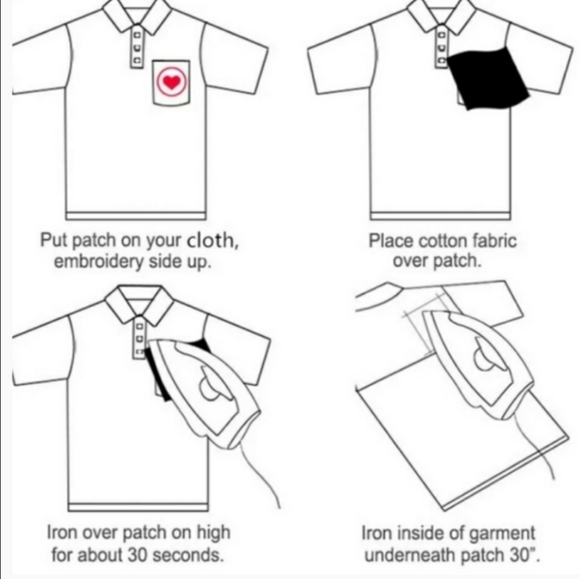 Put patch on your cloth, embroidery side up.

Place cotton fabric over patch.

Iron over patch on high for about 30 seconds.

Iron inside of garment underneath patch 30".